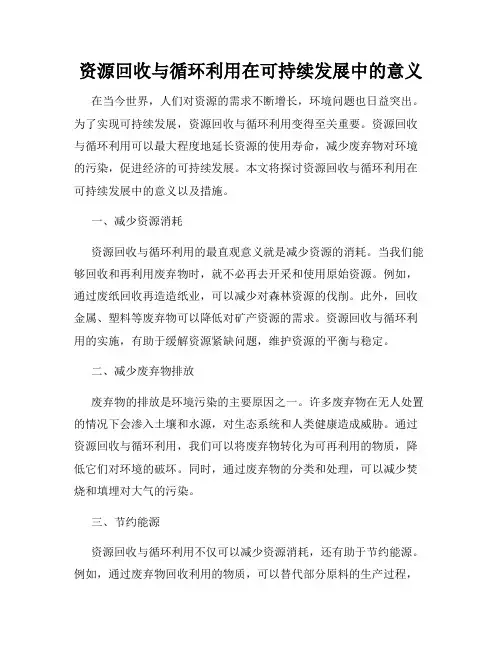 资源回收与循环利用在可持续发展中的意义

在当今世界，人们对资源的需求不断增长，环境问题也日益突出。为了实现可持续发展，资源回收与循环利用变得至关重要。资源回收与循环利用可以最大程度地延长资源的使用寿命，减少废弃物对环境的污染，促进经济的可持续发展。本文将探讨资源回收与循环利用在可持续发展中的意义以及措施。

一、减少资源消耗

资源回收与循环利用的最直观意义就是减少资源的消耗。当我们能够回收和再利用废弃物时，就不必再去开采和使用原始资源。例如，通过废纸回收再造造纸业，可以减少对森林资源的伐削。此外，回收金属、塑料等废弃物可以降低对矿产资源的需求。资源回收与循环利用的实施，有助于缓解资源紧缺问题，维护资源的平衡与稳定。

二、减少废弃物排放

废弃物的排放是环境污染的主要原因之一。许多废弃物在无人处置的情况下会渗入土壤和水源，对生态系统和人类健康造成威胁。通过资源回收与循环利用，我们可以将废弃物转化为可再利用的物质，降低它们对环境的破坏。同时，通过废弃物的分类和处理，可以减少焚烧和填埋对大气的污染。

三、节约能源

资源回收与循环利用不仅可以减少资源消耗，还有助于节约能源。例如，通过废弃物回收利用的物质，可以替代部分原料的生产过程，